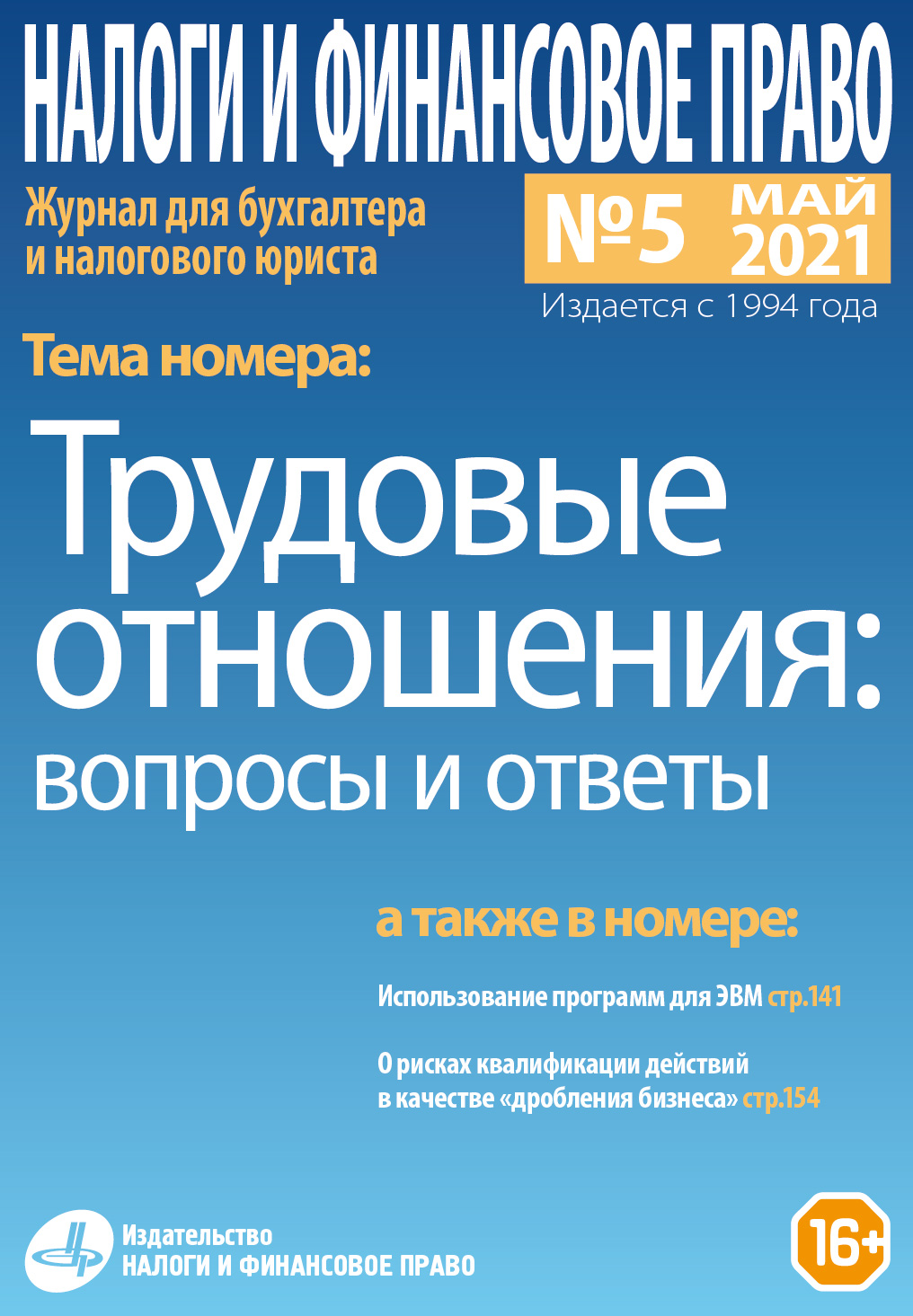 НАЛОГИ И ФИНАНСОВОЕ ПРАВО

Журнал для бухгалтера и налогового юриста

№5 МАЙ 2021

Издается с 1994 года

Тема номера:

Трудовые отношения: вопросы и ответы

а также в номере:

Использование программ для ЭВМ стр.141

О рисках квалификации действий в качестве «дробления бизнеса» стр.154

Издательство
НАЛОГИ И ФИНАНСОВОЕ ПРАВО

16+